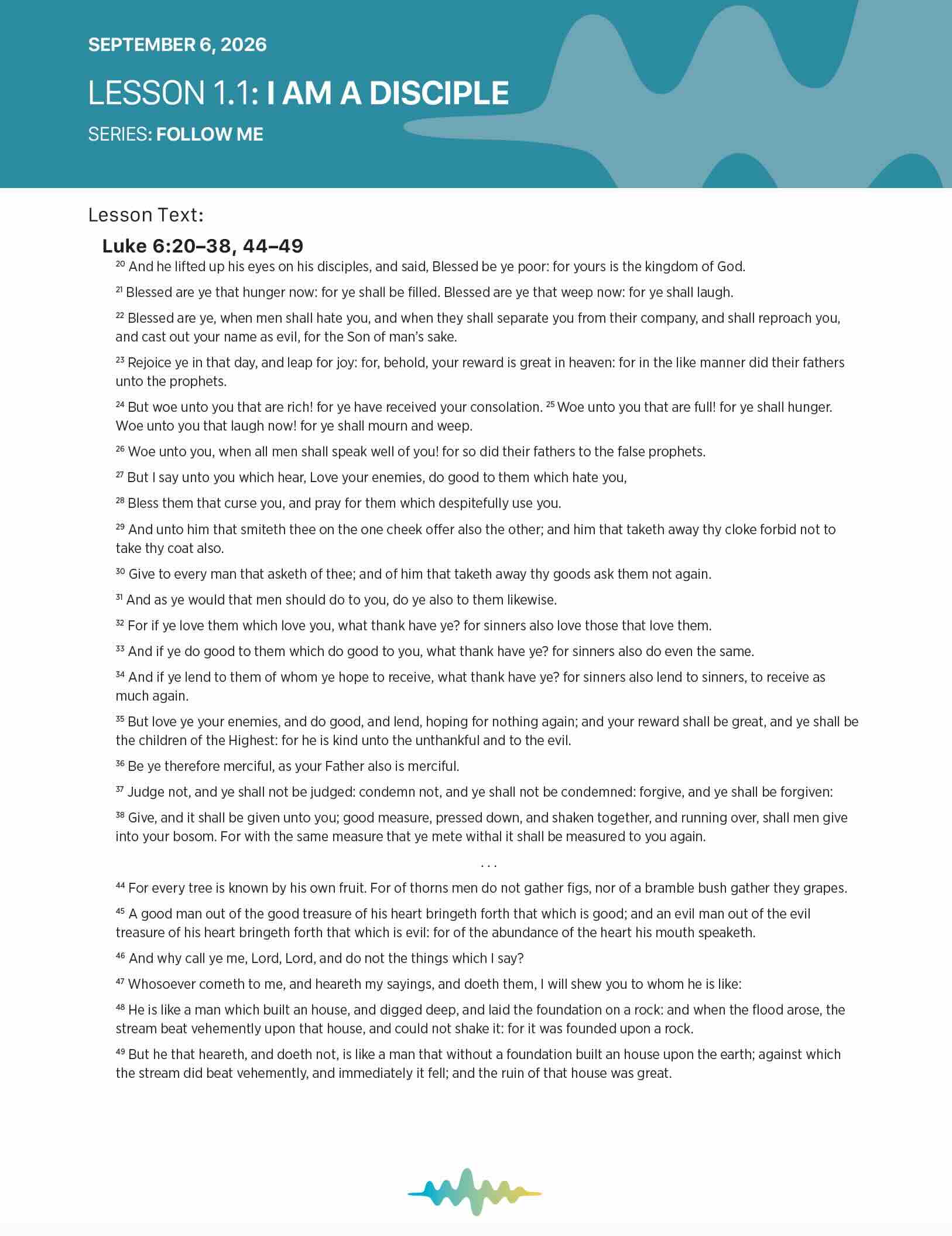 SEPTEMBER 6, 2026

LESSON 1.1: I AM A DISCIPLE

SERIES: FOLLOW ME

Lesson Text:

Luke 6:20–38, 44–49

$^{20}$ And he lifted up his eyes on his disciples, and said, Blessed be ye poor: for yours is the kingdom of God.

$^{21}$ Blessed are ye that hunger now: for ye shall be filled. Blessed are ye that weep now: for ye shall laugh.

$^{22}$ Blessed are ye, when men shall hate you, and when they shall separate you from their company, and shall reproach you, and cast out your name as evil, for the Son of man's sake.

$^{23}$ Rejoice ye in that day, and leap for joy: for, behold, your reward is great in heaven: for in the like manner did their fathers unto the prophets.

$^{24}$ But woe unto you that are rich! for ye have received your consolation. $^{25}$ Woe unto you that are full! for ye shall hunger. Woe unto you that laugh now! for ye shall mourn and weep.

$^{26}$ Woe unto you, when all men shall speak well of you! for so did their fathers to the false prophets.

$^{27}$ But I say unto you which hear, Love your enemies, do good to them which hate you,

$^{28}$ Bless them that curse you, and pray for them which despitefully use you.

$^{29}$ And unto him that smiteth thee on the one cheek offer also the other; and him that taketh away thy cloke forbid not to take thy coat also.

$^{30}$ Give to every man that asketh of thee; and of him that taketh away thy goods ask them not again.

$^{31}$ And as ye would that men should do to you, do ye also to them likewise.

$^{32}$ For if ye love them which love you, what thank have ye? for sinners also love those that love them.

$^{33}$ And if ye do good to them which do good to you, what thank have ye? for sinners also do even the same.

$^{34}$ And if ye lend to them of whom ye hope to receive, what thank have ye? for sinners also lend to sinners, to receive as much again.

$^{35}$ But love ye your enemies, and do good, and lend, hoping for nothing again; and your reward shall be great, and ye shall be the children of the Highest: for he is kind unto the unthankful and to the evil.

$^{36}$ Be ye therefore merciful, as your Father also is merciful.

$^{37}$ Judge not, and ye shall not be judged: condemn not, and ye shall not be condemned: forgive, and ye shall be forgiven:

$^{38}$ Give, and it shall be given unto you; good measure, pressed down, and shaken together, and running over, shall men give into your bosom. For with the same measure that ye mete withal it shall be measured to you again.

. . .

$^{44}$ For every tree is known by his own fruit. For of thorns men do not gather figs, nor of a bramble bush gather they grapes.

$^{45}$ A good man out of the good treasure of his heart bringeth forth that which is good; and an evil man out of the evil treasure of his heart bringeth forth that which is evil: for of the abundance of the heart his mouth speaketh.

$^{46}$ And why call ye me, Lord, Lord, and do not the things which I say?

$^{47}$ Whosoever cometh to me, and heareth my sayings, and doeth them, I will shew you to whom he is like:

$^{48}$ He is like a man which built an house, and digged deep, and laid the foundation on a rock: and when the flood arose, the stream beat vehemently upon that house, and could not shake it: for it was founded upon a rock.

$^{49}$ But he that heareth, and doeth not, is like a man that without a foundation built an house upon the earth; against which the stream did beat vehemently, and immediately it fell; and the ruin of that house was great.